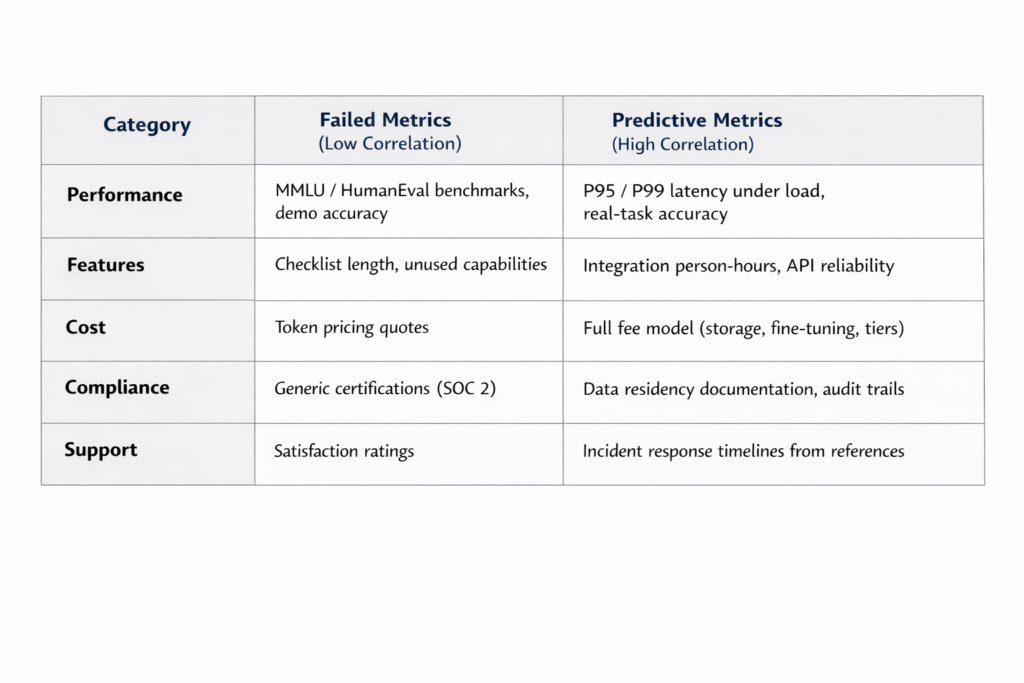 | Category | Failed Metrics (Low Correlation) | Predictive Metrics (High Correlation) |
|---|---|---|
| Performance | MMLU / HumanEval benchmarks, demo accuracy | P95 / P99 latency under load, real-task accuracy |
| Features | Checklist length, unused capabilities | Integration person-hours, API reliability |
| Cost | Token pricing quotes | Full fee model (storage, fine-tuning, tiers) |
| Compliance | Generic certifications (SOC 2) | Data residency documentation, audit trails |
| Support | Satisfaction ratings | Incident response timelines from references |